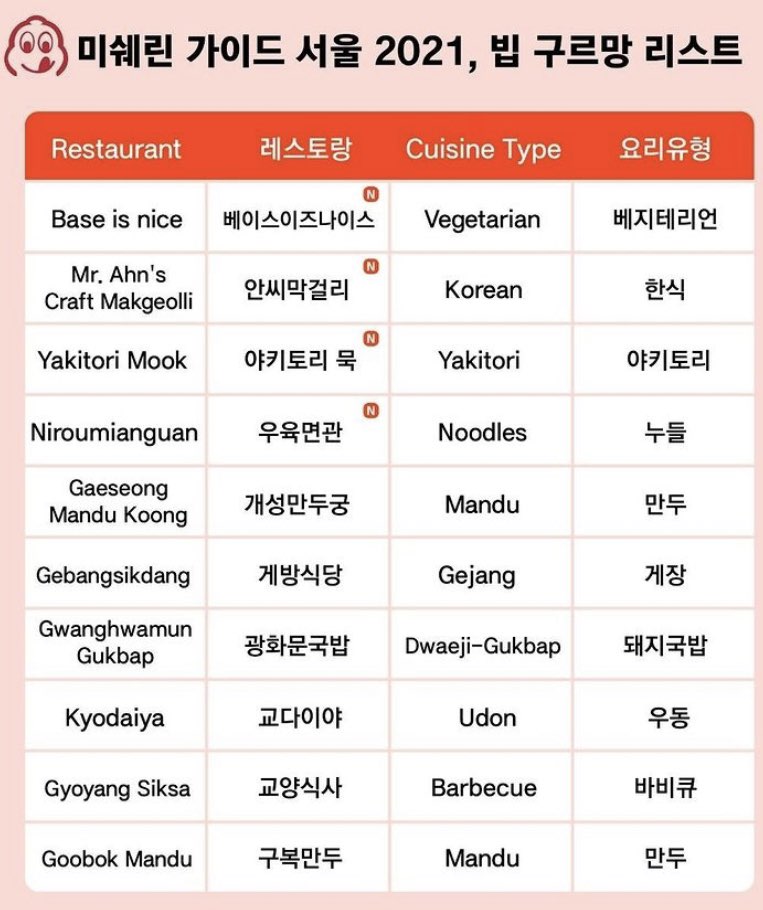 미쉐린 가이드 서울 2021, 빕 구르망 리스트

| Restaurant | 레스토랑 | Cuisine Type | 요리유형 |
|---|---|---|---|
| Base is nice | 베이스이즈나이스 N | Vegetarian | 베지테리언 |
| Mr. Ahn's Craft Makgeolli | 안씨막걸리 N | Korean | 한식 |
| Yakitori Mook | 야키토리 묵 N | Yakitori | 야키토리 |
| Niroumianguan | 우육면관 N | Noodles | 누들 |
| Gaeseong Mandu Koong | 개성만두궁 | Mandu | 만두 |
| Gebangsikdang | 게방식당 | Gejang | 게장 |
| Gwanghwamun Gukbap | 광화문국밥 | Dwaeji-Gukbap | 돼지국밥 |
| Kyodaiya | 교다이야 | Udon | 우동 |
| Gyoyang Siksa | 교양식사 | Barbecue | 바비큐 |
| Goobok Mandu | 구복만두 | Mandu | 만두 |